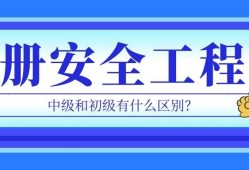 册安全工程

中级和初级有什么区别?